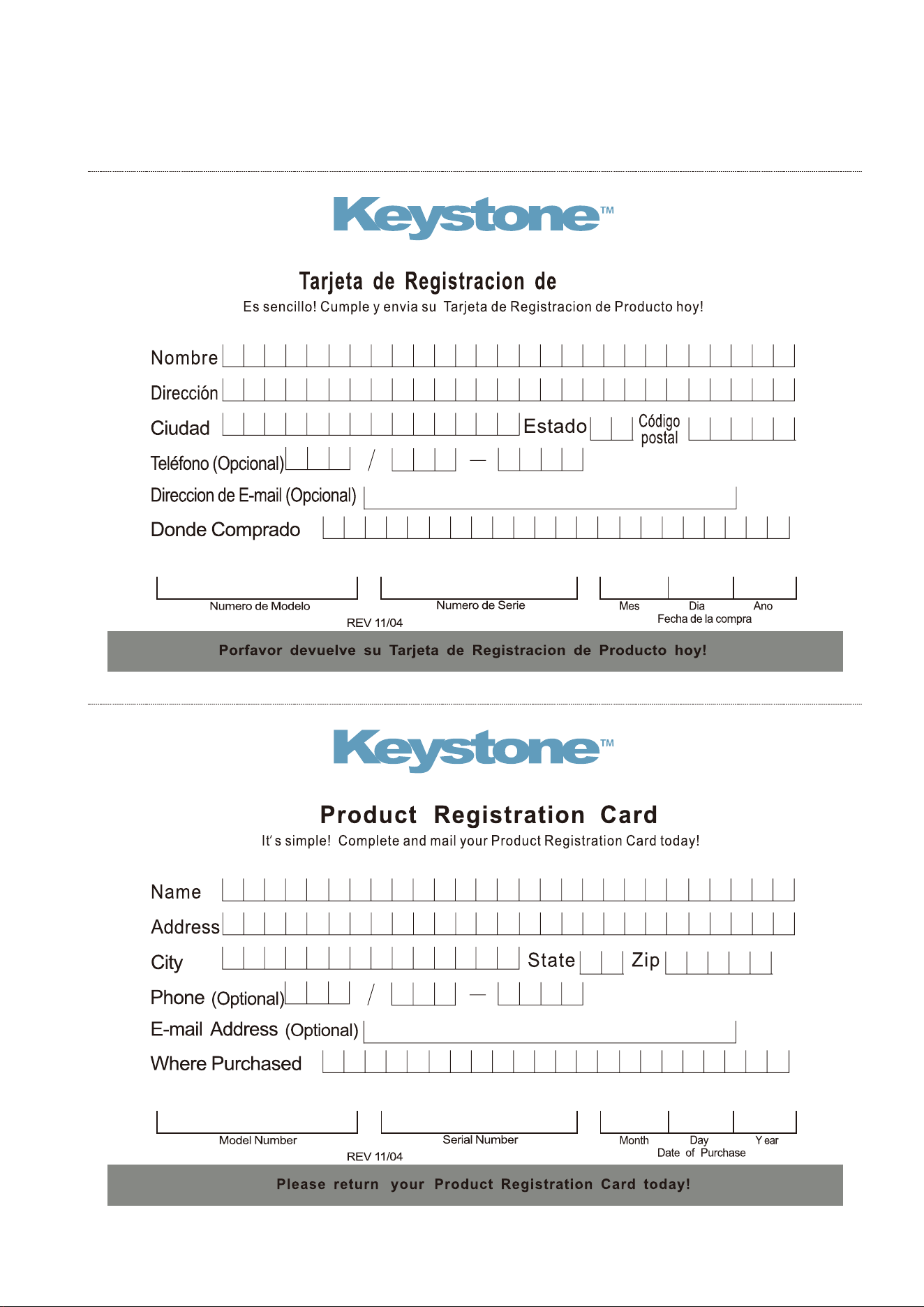 Keystone™

Tarjeta de Registracion de

Es sencillo! Cumple y envia su Tarjeta de Registracion de Producto hoy!

Nombre

Dirección

Ciudad

Estado

Código postal

Teléfono (Opcional) / —

Direccion de E-mail (Opcional)

Donde Comprado

Numero de Modelo

Numero de Serie

Mes Dia Ano

Fecha de la compra

REV 11/04

Porfavor devuelve su Tarjeta de Registracion de Producto hoy!

Keystone™

Product Registration Card

It's simple! Complete and mail your Product Registration Card today!

Name

Address

City

State

Zip

Phone (Optional) / —

E-mail Address (Optional)

Where Purchased

Model Number

Serial Number

Month Day Year

Date of Purchase

REV 11/04

Please return your Product Registration Card today!